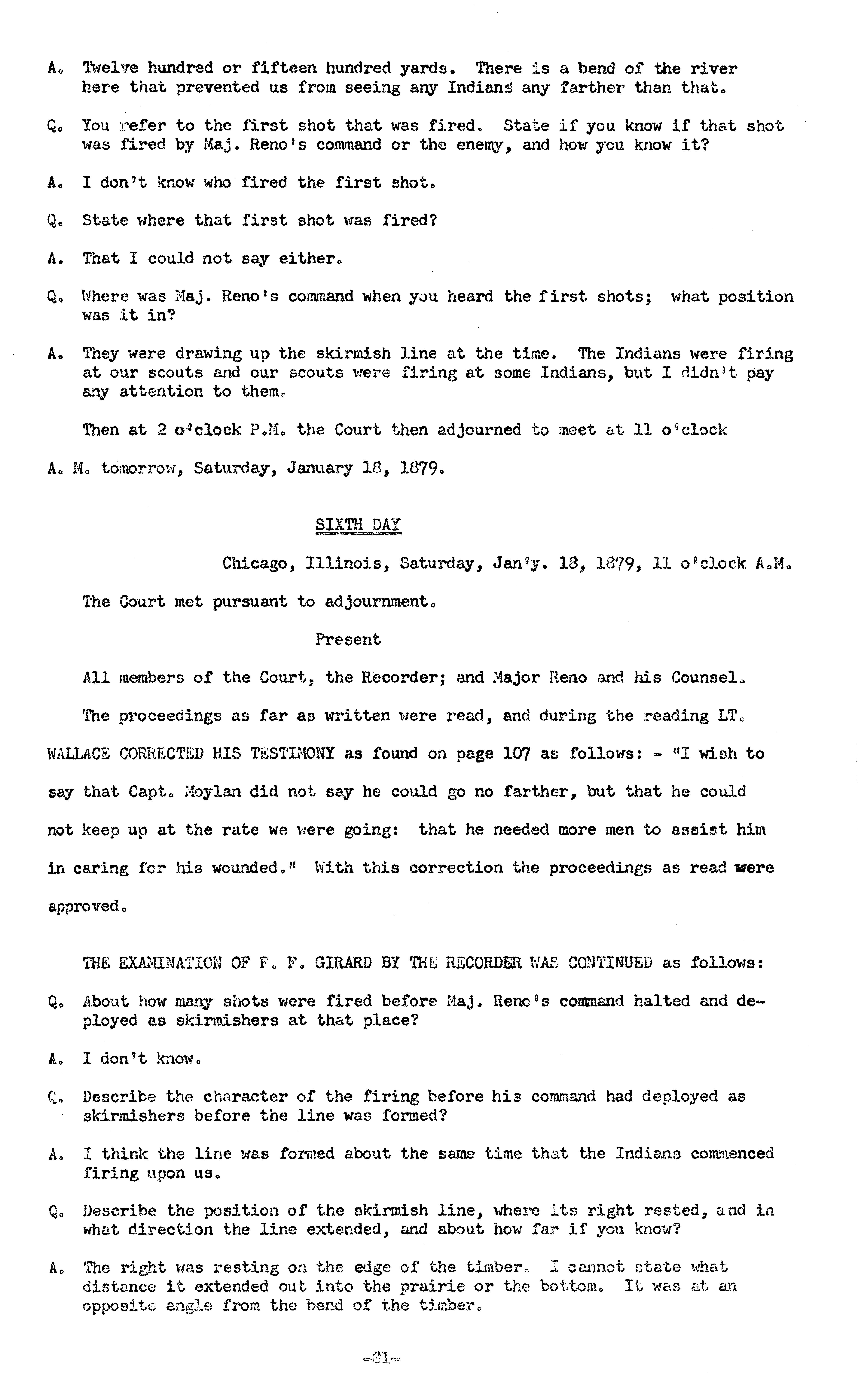 A. Twelve hundred or fifteen hundred yards. There is a bend of the river here that prevented us from seeing any Indians any farther than that.

Q. You refer to the first shot that was fired. State if you know if that shot was fired by Maj. Reno's command or the enemy, and how you know it?

A. I don't know who fired the first shot.

Q. State where that first shot was fired?

A. That I could not say either.

Q. Where was Maj. Reno's command when you heard the first shots; what position was it in?

A. They were drawing up the skirmish line at the time. The Indians were firing at our scouts and our scouts were firing at some Indians, but I didn't pay any attention to them.

Then at 2 o'clock P.M. the Court then adjourned to meet at 11 o'clock A. M. tomorrow, Saturday, January 18, 1879.

SIXTH DAY

Chicago, Illinois, Saturday, Jan'y. 18, 1879, 11 o'clock A.M.

The Court met pursuant to adjournment.

Present

All members of the Court, the Recorder; and Major Reno and his Counsel.

The proceedings as far as written were read, and during the reading LT. WALLACE CORRECTED HIS TESTIMONY as found on page 107 as follows: - "I wish to say that Capt. Moylan did not say he could go no farther, but that he could not keep up at the rate we were going: that he needed more men to assist him in caring for his wounded." With this correction the proceedings as read were approved.

THE EXAMINATION OF F. F. GIRARD BY THE RECORDER WAS CONTINUED as follows:

Q. About how many shots were fired before Maj. Reno's command halted and deployed as skirmishers at that place?

A. I don't know.

Q. Describe the character of the firing before his command had deployed as skirmishers before the line was formed?

A. I think the line was formed about the same time that the Indians commenced firing upon us.

Q. Describe the position of the skirmish line, where its right rested, and in what direction the line extended, and about how far if you know?

A. The right was resting on the edge of the timber. I cannot state what distance it extended out into the prairie or the bottom. It was at an opposite angle from the bend of the timber.

-81-